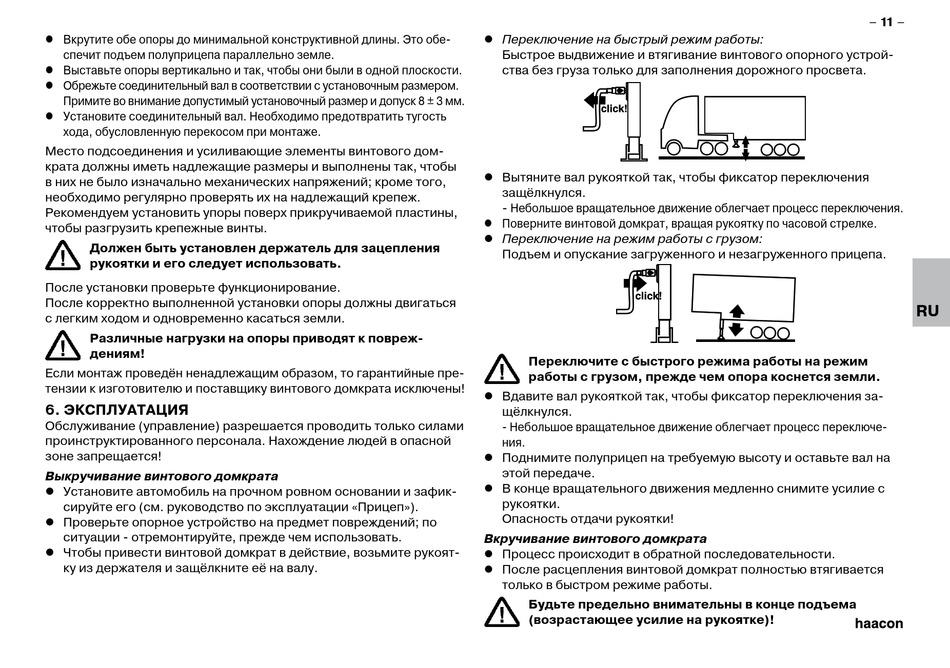 – 11 –

● Вкрутите обе опоры до минимальной конструктивной длины. Это обеспечит подъем полуприцепа параллельно земле.
● Выставьте опоры вертикально и так, чтобы они были в одной плоскости.
● Обрежьте соединительный вал в соответствии с установочным размером. Примите во внимание допустимый установочный размер и допуск 8 ± 3 мм.
● Установите соединительный вал. Необходимо предотвратить тугость хода, обусловленную перекосом при монтаже.

Место подсоединения и усиливающие элементы винтового домкрата должны иметь надлежащие размеры и выполнены так, чтобы в них не было изначально механических напряжений; кроме того, необходимо регулярно проверять их на надлежащий крепеж. Рекомендуем установить упоры поверх прикручиваемой пластины, чтобы разгрузить крепежные винты.

Должен быть установлен держатель для зацепления рукоятки и его следует использовать.

После установки проверьте функционирование.
После корректно выполненной установки опоры должны двигаться с легким ходом и одновременно касаться земли.

Различные нагрузки на опоры приводят к повреждениям!

Если монтаж проведён ненадлежащим образом, то гарантийные претензии к изготовителю и поставщику винтового домкрата исключены!

6. ЭКСПЛУАТАЦИЯ
Обслуживание (управление) разрешается проводить только силами проинструктированного персонала. Нахождение людей в опасной зоне запрещается!

Выкручивание винтового домкрата
● Установите автомобиль на прочном ровном основании и зафиксируйте его (см. руководство по эксплуатации «Прицеп»).
● Проверьте опорное устройство на предмет повреждений; по ситуации - отремонтируйте, прежде чем использовать.
● Чтобы привести винтовой домкрат в действие, возьмите рукоятку из держателя и защёлкните её на валу.

● Переключение на быстрый режим работы:
Быстрое выдвижение и втягивание винтового опорного устройства без груза только для заполнения дорожного просвета.

click!

● Вытяните вал рукояткой так, чтобы фиксатор переключения защёлкнулся.
- Небольшое вращательное движение облегчает процесс переключения.
● Поверните винтовой домкрат, вращая рукоятку по часовой стрелке.
● Переключение на режим работы с грузом:
Подъем и опускание загруженного и незагруженного прицепа.

click!

Переключите с быстрого режима работы на режим работы с грузом, прежде чем опора коснется земли.

● Вдавите вал рукояткой так, чтобы фиксатор переключения защёлкнулся.
- Небольшое вращательное движение облегчает процесс переключения.
● Поднимите полуприцеп на требуемую высоту и оставьте вал на этой передаче.
● В конце вращательного движения медленно снимите усилие с рукоятки.
Опасность отдачи рукоятки!

Вкручивание винтового домкрата
● Процесс происходит в обратной последовательности.
● После расцепления винтовой домкрат полностью втягивается только в быстром режиме работы.

Будьте предельно внимательны в конце подъема (возрастающее усилие на рукоятке)!

RU

haacon